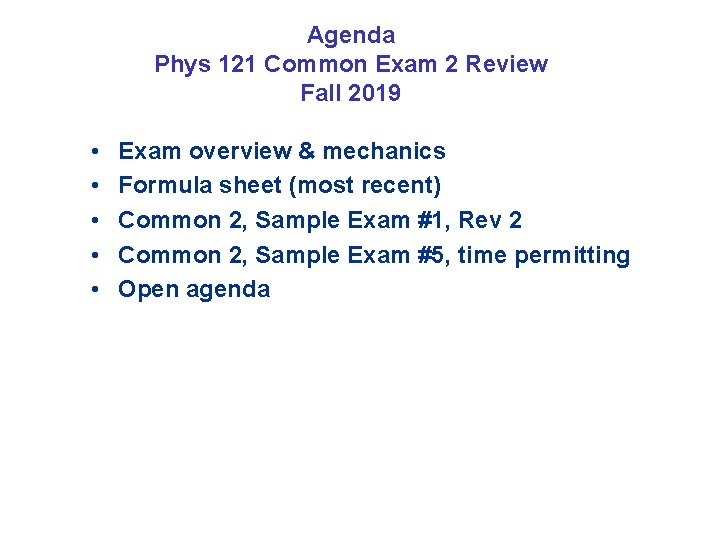 Agenda
Phys 121 Common Exam 2 Review
Fall 2019

• Exam overview & mechanics
• Formula sheet (most recent)
• Common 2, Sample Exam #1, Rev 2
• Common 2, Sample Exam #5, time permitting
• Open agenda